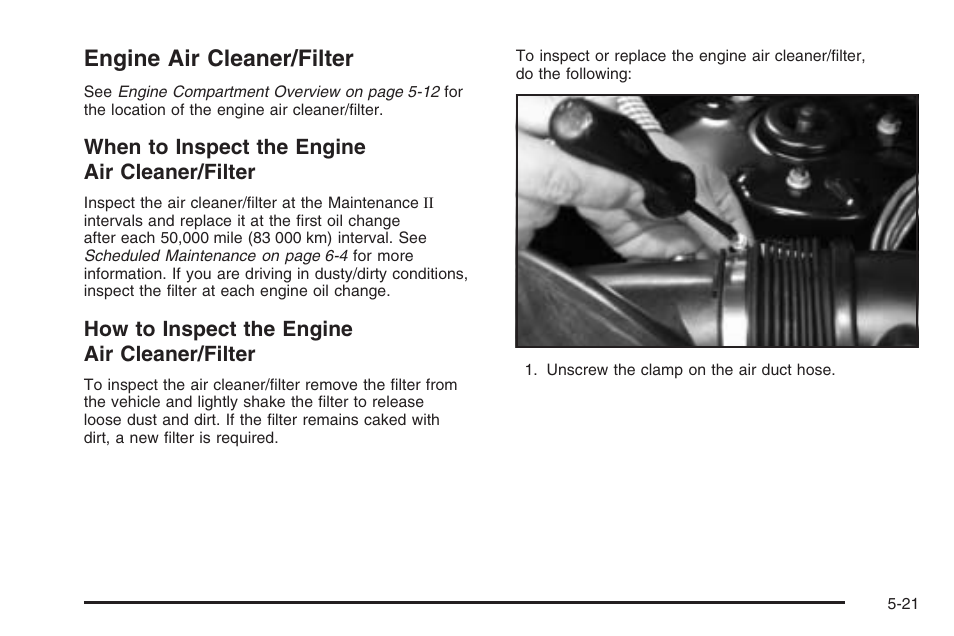 Engine Air Cleaner/Filter

See Engine Compartment Overview on page 5-12 for the location of the engine air cleaner/filter.

When to Inspect the Engine Air Cleaner/Filter

Inspect the air cleaner/filter at the Maintenance II intervals and replace it at the first oil change after each 50,000 mile (83 000 km) interval. See Scheduled Maintenance on page 6-4 for more information. If you are driving in dusty/dirty conditions, inspect the filter at each engine oil change.

How to Inspect the Engine Air Cleaner/Filter

To inspect the air cleaner/filter remove the filter from the vehicle and lightly shake the filter to release loose dust and dirt. If the filter remains caked with dirt, a new filter is required.

To inspect or replace the engine air cleaner/filter, do the following:

1. Unscrew the clamp on the air duct hose.

5-21